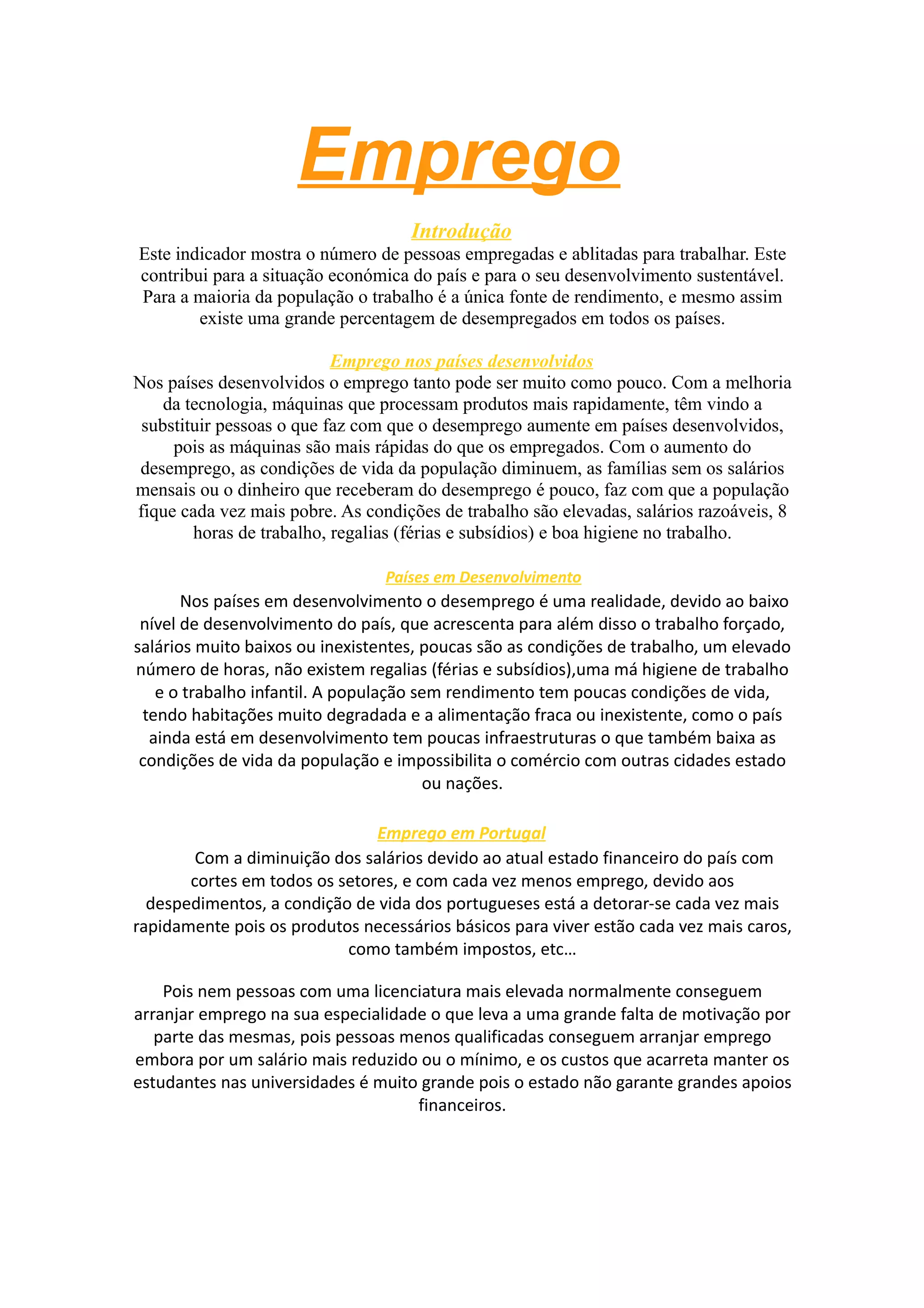 Emprego

Introdução

Este indicador mostra o número de pessoas empregadas e ablitadas para trabalhar. Este contribui para a situação económica do país e para o seu desenvolvimento sustentável. Para a maioria da população o trabalho é a única fonte de rendimento, e mesmo assim existe uma grande percentagem de desempregados em todos os países.

Emprego nos países desenvolvidos

Nos países desenvolvidos o emprego tanto pode ser muito como pouco. Com a melhoria da tecnologia, máquinas que processam produtos mais rapidamente, têm vindo a substituir pessoas o que faz com que o desemprego aumente em países desenvolvidos, pois as máquinas são mais rápidas do que os empregados. Com o aumento do desemprego, as condições de vida da população diminuem, as famílias sem os salários mensais ou o dinheiro que receberam do desemprego é pouco, faz com que a população fique cada vez mais pobre. As condições de trabalho são elevadas, salários razoáveis, 8 horas de trabalho, regalias (férias e subsídios) e boa higiene no trabalho.

Países em Desenvolvimento

Nos países em desenvolvimento o desemprego é uma realidade, devido ao baixo nível de desenvolvimento do país, que acrescenta para além disso o trabalho forçado, salários muito baixos ou inexistentes, poucas são as condições de trabalho, um elevado número de horas, não existem regalias (férias e subsídios),uma má higiene de trabalho e o trabalho infantil. A população sem rendimento tem poucas condições de vida, tendo habitações muito degradada e a alimentação fraca ou inexistente, como o país ainda está em desenvolvimento tem poucas infraestruturas o que também baixa as condições de vida da população e impossibilita o comércio com outras cidades estado ou nações.

Emprego em Portugal

Com a diminuição dos salários devido ao atual estado financeiro do país com cortes em todos os setores, e com cada vez menos emprego, devido aos despedimentos, a condição de vida dos portugueses está a detorar-se cada vez mais rapidamente pois os produtos necessários básicos para viver estão cada vez mais caros, como também impostos, etc…

Pois nem pessoas com uma licenciatura mais elevada normalmente conseguem arranjar emprego na sua especialidade o que leva a uma grande falta de motivação por parte das mesmas, pois pessoas menos qualificadas conseguem arranjar emprego embora por um salário mais reduzido ou o mínimo, e os custos que acarreta manter os estudantes nas universidades é muito grande pois o estado não garante grandes apoios financeiros.